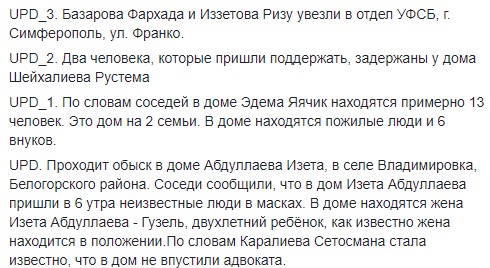 UPD_3. Базарова Фархада и Иззетова Ризу увезли в отдел УФСБ, г. Симферополь, ул. Франко.

UPD_2. Два человека, которые пришли поддержать, задержаны у дома Шейхалиева Рустема

UPD_1. По словам соседей в доме Эдема Яячик находятся примерно 13 человек. Это дом на 2 семьи. В доме находятся пожилые люди и 6 внуков.

UPD. Проходит обыск в доме Абдуллаева Изета, в селе Владимировка, Белогорского района. Соседи сообщили, что в дом Изета Абдуллаева пришли в 6 утра неизвестные люди в масках. В доме находятся жена Изета Абдуллаева - Гузель, двухлетний ребёнок, как известно жена находится в положении.По словам Каралиева Сетосмана стала известно, что в дом не впустили адвоката.